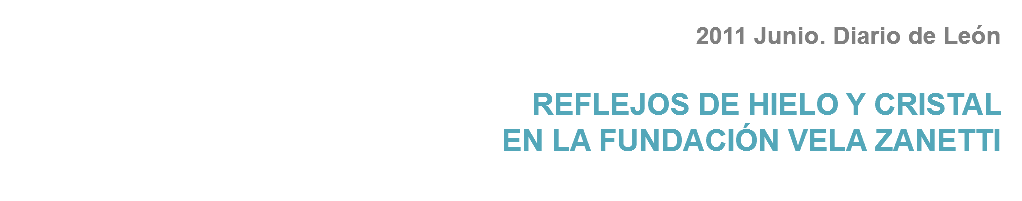 2011 Junio. Diario de León

REFLEJOS DE HIELO Y CRISTAL
EN LA FUNDACIÓN VELA ZANETTI